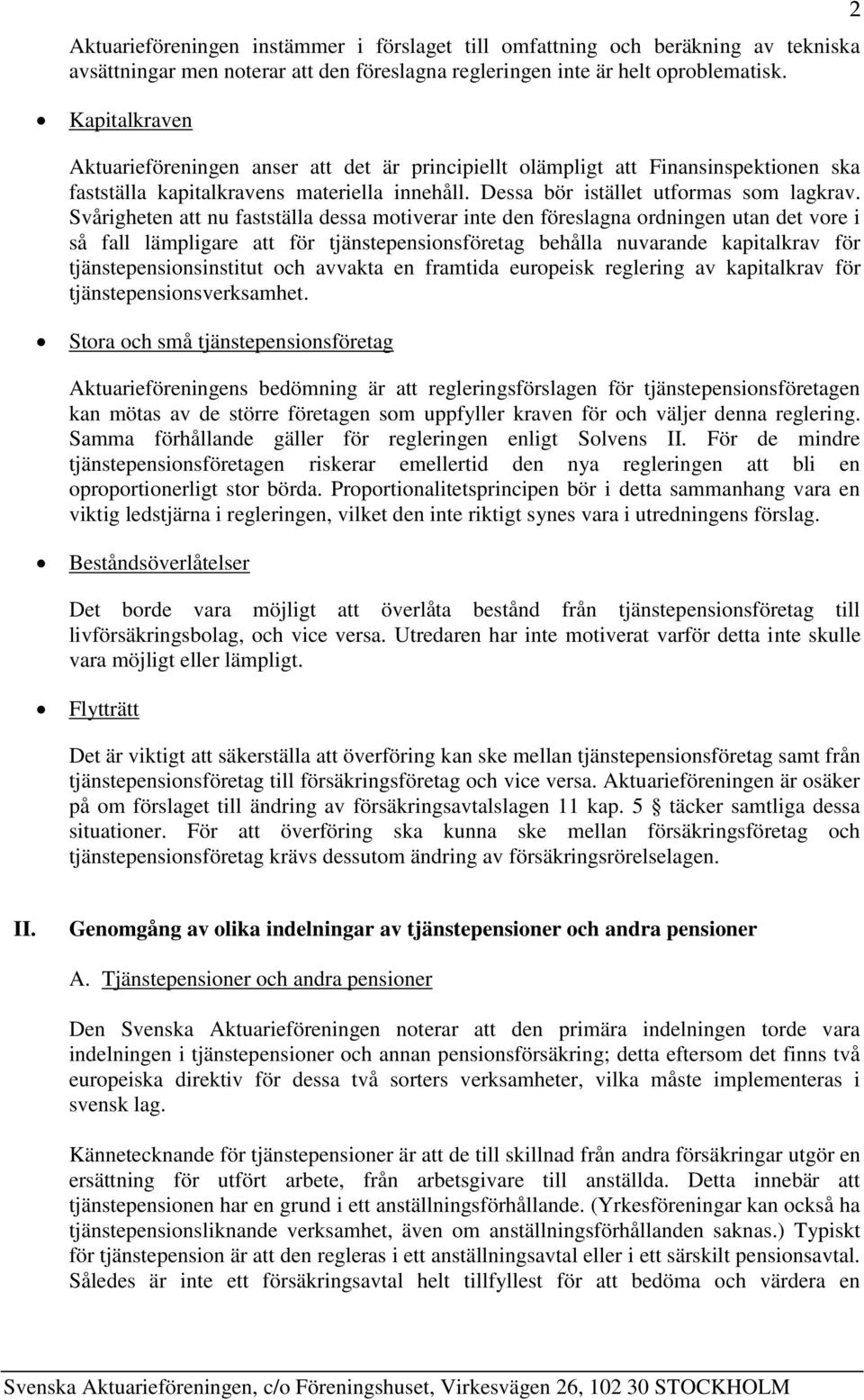 2

Aktuarieföreningen instämmer i förslaget till omfattning och beräkning av tekniska avsättningar men noterar att den föreslagna regleringen inte är helt oproblematisk.

• Kapitalkraven

Aktuarieföreningen anser att det är principiellt olämpligt att Finansinspektionen ska fastställa kapitalkravens materiella innehåll. Dessa bör istället utformas som lagkrav. Svårigheten att nu fastställa dessa motiverar inte den föreslagna ordningen utan det vore i så fall lämpligare att för tjänstepensionsföretag behålla nuvarande kapitalkrav för tjänstepensionsinstitut och avvakta en framtida europeisk reglering av kapitalkrav för tjänstepensionsverksamhet.

• Stora och små tjänstepensionsföretag

Aktuarieföreningens bedömning är att regleringsförslagen för tjänstepensionsföretagen kan mötas av de större företagen som uppfyller kraven för och väljer denna reglering. Samma förhållande gäller för regleringen enligt Solvens II. För de mindre tjänstepensionsföretagen riskerar emellertid den nya regleringen att bli en oproportionerligt stor börda. Proportionalitetsprincipen bör i detta sammanhang vara en viktig ledstjärna i regleringen, vilket den inte riktigt synes vara i utredningens förslag.

• Beståndsöverlåtelser

Det borde vara möjligt att överlåta bestånd från tjänstepensionsföretag till livförsäkringsbolag, och vice versa. Utredaren har inte motiverat varför detta inte skulle vara möjligt eller lämpligt.

• Flytträtt

Det är viktigt att säkerställa att överföring kan ske mellan tjänstepensionsföretag samt från tjänstepensionsföretag till försäkringsföretag och vice versa. Aktuarieföreningen är osäker på om förslaget till ändring av försäkringsavtalslagen 11 kap. 5 § täcker samtliga dessa situationer. För att överföring ska kunna ske mellan försäkringsföretag och tjänstepensionsföretag krävs dessutom ändring av försäkringsrörelselagen.

II. Genomgång av olika indelningar av tjänstepensioner och andra pensioner

A. Tjänstepensioner och andra pensioner

Den Svenska Aktuarieföreningen noterar att den primära indelningen torde vara indelningen i tjänstepensioner och annan pensionsförsäkring; detta eftersom det finns två europeiska direktiv för dessa två sorters verksamheter, vilka måste implementeras i svensk lag.

Kännetecknande för tjänstepensioner är att de till skillnad från andra försäkringar utgör en ersättning för utfört arbete, från arbetsgivare till anställda. Detta innebär att tjänstepensionen har en grund i ett anställningsförhållande. (Yrkesföreningar kan också ha tjänstepensionsliknande verksamhet, även om anställningsförhållanden saknas.) Typiskt för tjänstepension är att den regleras i ett anställningsavtal eller i ett särskilt pensionsavtal. Således är inte ett försäkringsavtal helt tillfyllest för att bedöma och värdera en

Svenska Aktuarieföreningen, c/o Föreningshuset, Virkesvägen 26, 102 30 STOCKHOLM